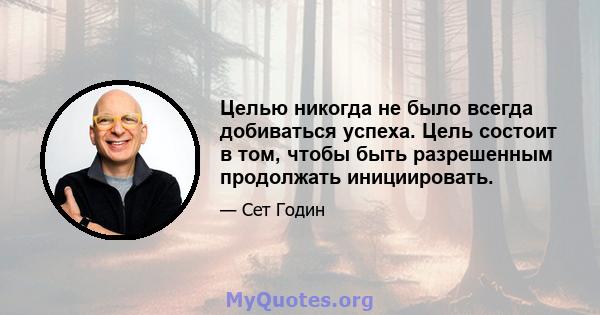 Целью никогда не было всегда добиваться успеха. Цель состоит в том, чтобы быть разрешенным продолжать инициировать.

— Сет Годин

MyQuotes.org